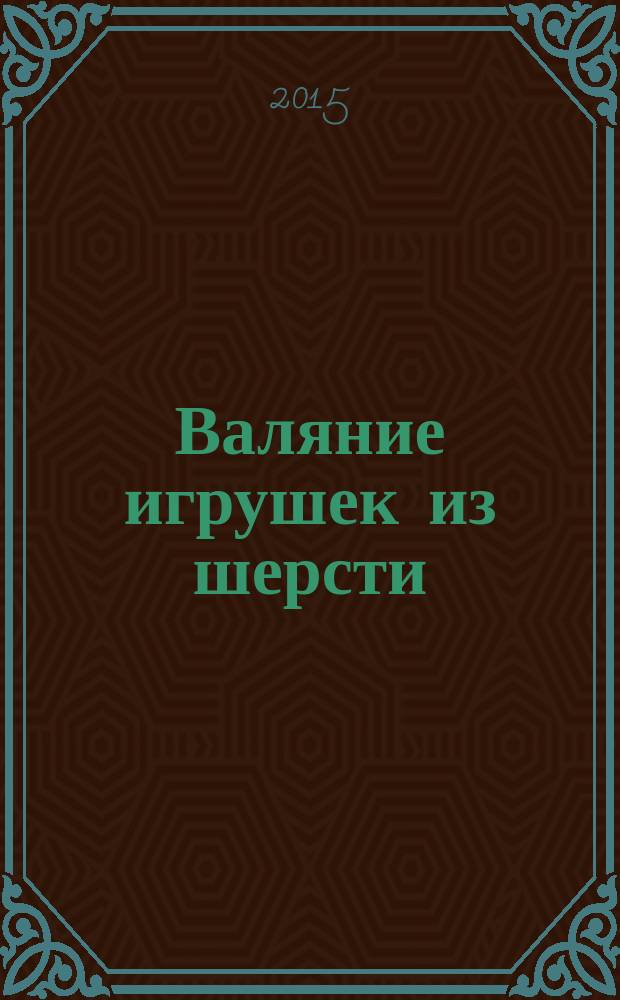 2015

Валяние игрушек из шерсти